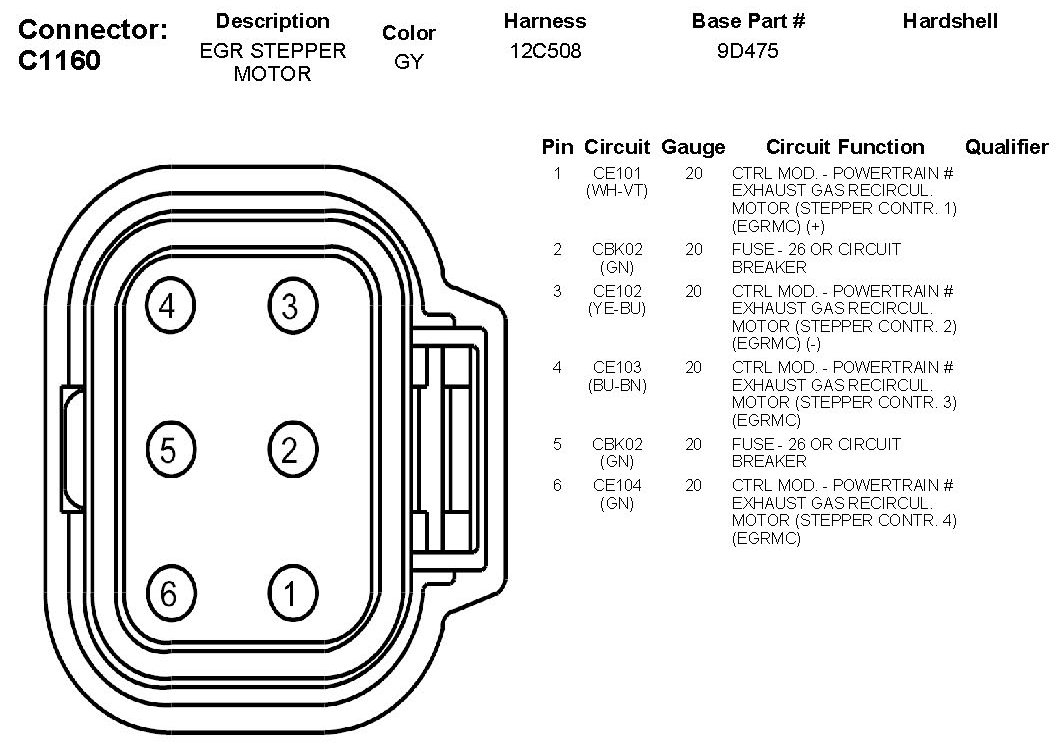 Connector: C1160

| Description | Color | Harness | Base Part # | Hardshell |
|---|---|---|---|---|
| EGR STEPPER MOTOR | GY | 12C508 | 9D475 | |

4 3
5 2
6 1

| Pin | Circuit | Gauge | Circuit Function | Qualifier |
|---|---|---|---|---|
| 1 | CE101 (WH-VT) | 20 | CTRL MOD. - POWERTRAIN # EXHAUST GAS RECIRCUL. MOTOR (STEPPER CONTR. 1) (EGRMC) (+) | |
| 2 | CBK02 (GN) | 20 | FUSE - 26 OR CIRCUIT BREAKER | |
| 3 | CE102 (YE-BU) | 20 | CTRL MOD. - POWERTRAIN # EXHAUST GAS RECIRCUL. MOTOR (STEPPER CONTR. 2) (EGRMC) (-) | |
| 4 | CE103 (BU-BN) | 20 | CTRL MOD. - POWERTRAIN # EXHAUST GAS RECIRCUL. MOTOR (STEPPER CONTR. 3) (EGRMC) | |
| 5 | CBK02 (GN) | 20 | FUSE - 26 OR CIRCUIT BREAKER | |
| 6 | CE104 (GN) | 20 | CTRL MOD. - POWERTRAIN # EXHAUST GAS RECIRCUL. MOTOR (STEPPER CONTR. 4) (EGRMC) | |